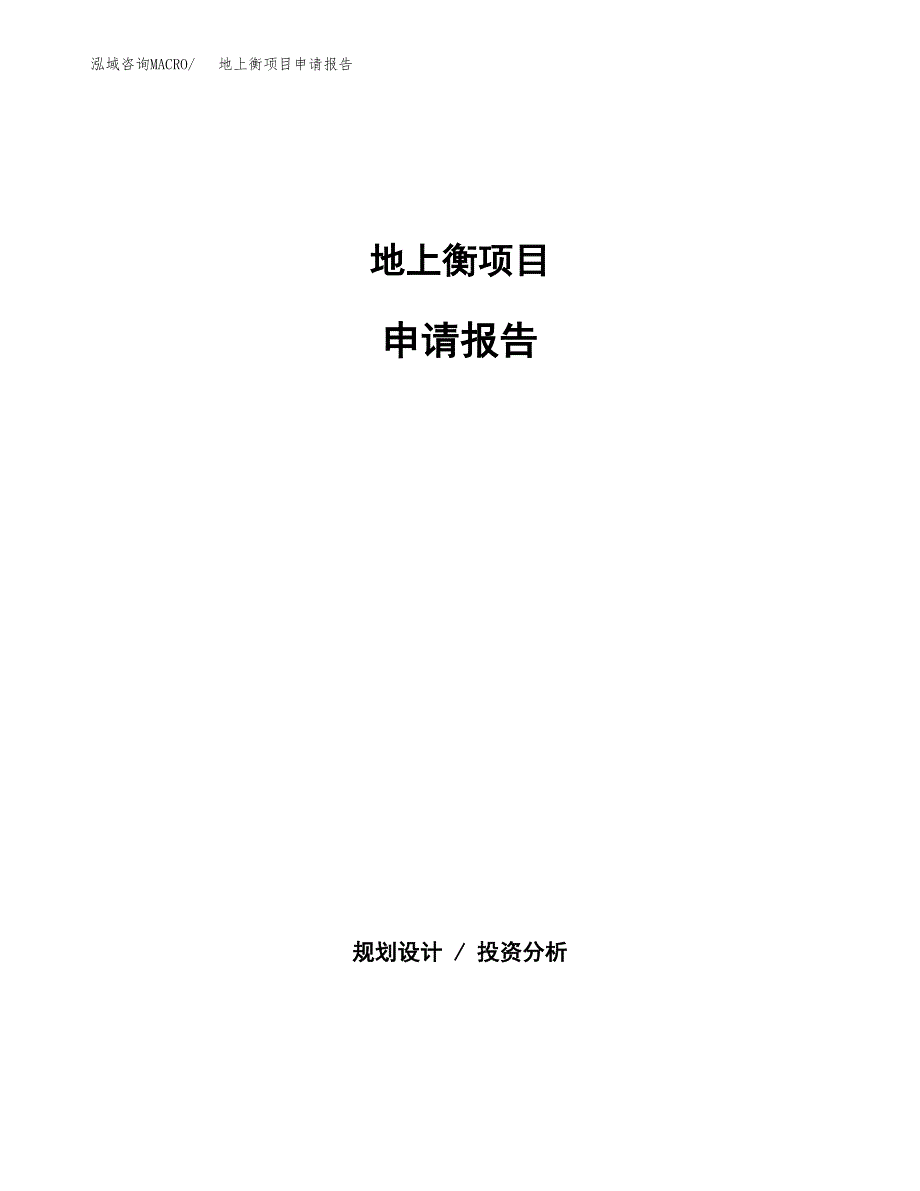 泓域咨询MACRO/ 地上衡项目申请报告

地上衡项目

申请报告

规划设计 / 投资分析